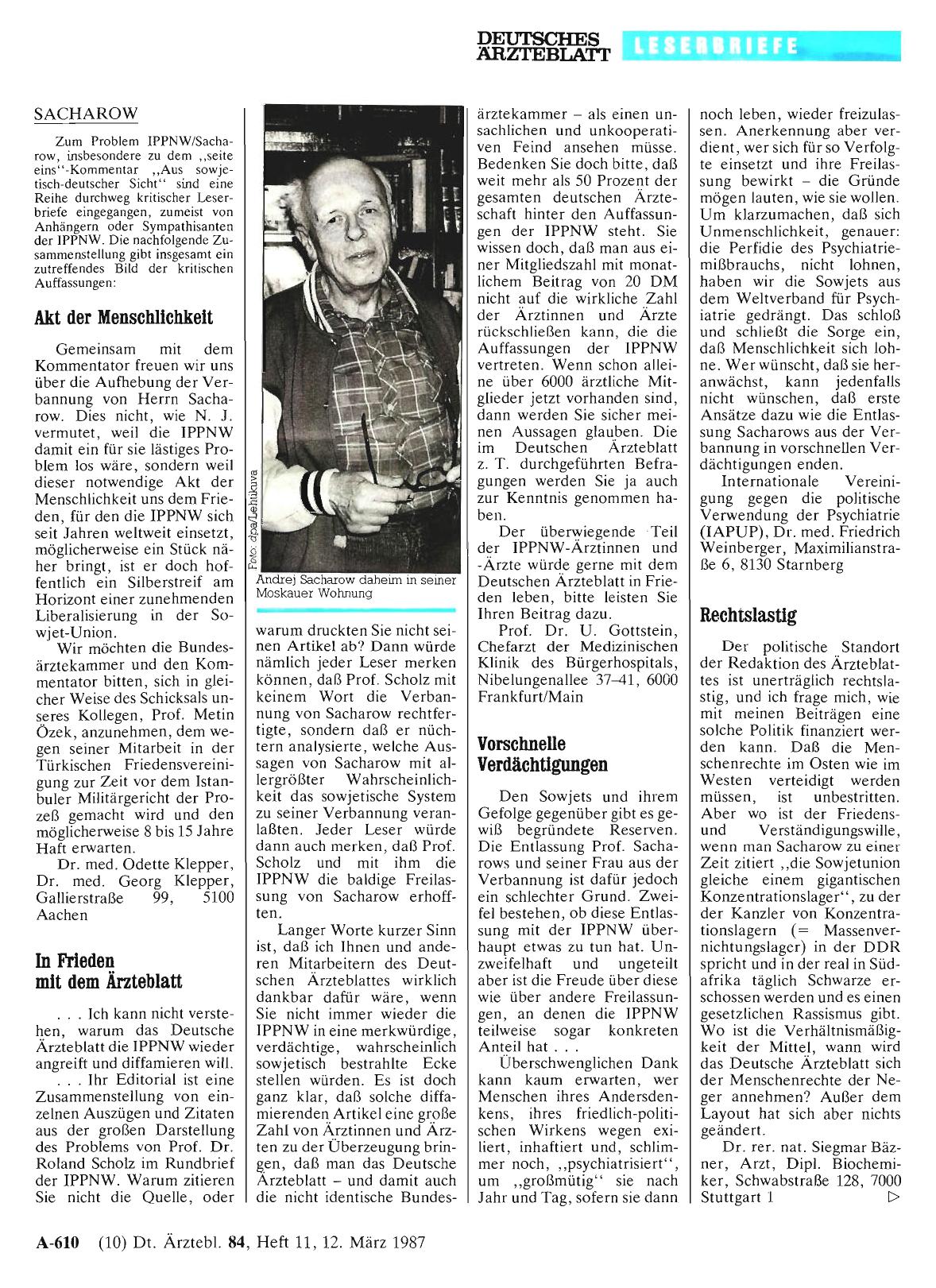 DEUTSCHES ÄRZTEBLATT LESERBRIEFE

SACHAROW

Zum Problem IPPNW/Sacharow, insbesondere zu dem „seite eins"-Kommentar „Aus sowjetisch-deutscher Sicht" sind eine Reihe durchweg kritischer Leserbriefe eingegangen, zumeist von Anhängern oder Sympathisanten der IPPNW. Die nachfolgende Zusammenstellung gibt insgesamt ein zutreffendes Bild der kritischen Auffassungen:

Akt der Menschlichkeit

Gemeinsam mit dem Kommentator freuen wir uns über die Aufhebung der Verbannung von Herrn Sacharow. Dies nicht, wie N. J. vermutet, weil die IPPNW damit ein für sie lästiges Problem los wäre, sondern weil dieser notwendige Akt der Menschlichkeit uns dem Frieden, für den die IPPNW sich seit Jahren weltweit einsetzt, möglicherweise ein Stück näher bringt, ist er doch hoffentlich ein Silberstreif am Horizont einer zunehmenden Liberalisierung in der Sowjet-Union.

Wir möchten die Bundesärztekammer und den Kommentator bitten, sich in gleicher Weise des Schicksals unseres Kollegen, Prof. Metin Özek, anzunehmen, dem wegen seiner Mitarbeit in der Türkischen Friedensvereinigung zur Zeit vor dem Istanbuler Militärgericht der Prozeß gemacht wird und den möglicherweise 8 bis 15 Jahre Haft erwarten.

Dr. med. Odette Klepper, Dr. med. Georg Klepper, Gallierstraße 99, 5100 Aachen

In Frieden mit dem Ärzteblatt

. . . Ich kann nicht verstehen, warum das Deutsche Ärzteblatt die IPPNW wieder angreift und diffamieren will.

. . . Ihr Editorial ist eine Zusammenstellung von einzelnen Auszügen und Zitaten aus der großen Darstellung des Problems von Prof. Dr. Roland Scholz im Rundbrief der IPPNW. Warum zitieren Sie nicht die Quelle, oder

Foto: dpa/Lehtikuva

Andrej Sacharow daheim in seiner Moskauer Wohnung

warum druckten Sie nicht seinen Artikel ab? Dann würde nämlich jeder Leser merken können, daß Prof. Scholz mit keinem Wort die Verbannung von Sacharow rechtfertigte, sondern daß er nüchtern analysierte, welche Aussagen von Sacharow mit allergrößter Wahrscheinlichkeit das sowjetische System zu seiner Verbannung veranlaßten. Jeder Leser würde dann auch merken, daß Prof. Scholz und mit ihm die IPPNW die baldige Freilassung von Sacharow erhofften.

Langer Worte kurzer Sinn ist, daß ich Ihnen und anderen Mitarbeitern des Deutschen Ärzteblattes wirklich dankbar dafür wäre, wenn Sie nicht immer wieder die IPPNW in eine merkwürdige, verdächtige, wahrscheinlich sowjetisch bestrahlte Ecke stellen würden. Es ist doch ganz klar, daß solche diffamierenden Artikel eine große Zahl von Ärztinnen und Ärzten zu der Überzeugung bringen, daß man das Deutsche Ärzteblatt – und damit auch die nicht identische Bundesärztekammer – als einen unsachlichen und unkooperativen Feind ansehen müsse. Bedenken Sie doch bitte, daß weit mehr als 50 Prozent der gesamten deutschen Ärzteschaft hinter den Auffassungen der IPPNW steht. Sie wissen doch, daß man aus einer Mitgliedszahl mit monatlichem Beitrag von 20 DM nicht auf die wirkliche Zahl der Ärztinnen und Ärzte rückschließen kann, die die Auffassungen der IPPNW vertreten. Wenn schon alleine über 6000 ärztliche Mitglieder jetzt vorhanden sind, dann werden Sie sicher meinen Aussagen glauben. Die im Deutschen Ärzteblatt z. T. durchgeführten Befragungen werden Sie ja auch zur Kenntnis genommen haben.

Der überwiegende Teil der IPPNW-Ärztinnen und -Ärzte würde gerne mit dem Deutschen Ärzteblatt in Frieden leben, bitte leisten Sie Ihren Beitrag dazu.

Prof. Dr. U. Gottstein, Chefarzt der Medizinischen Klinik des Bürgerhospitals, Nibelungenallee 37–41, 6000 Frankfurt/Main

Vorschnelle Verdächtigungen

Den Sowjets und ihrem Gefolge gegenüber gibt es gewiß begründete Reserven. Die Entlassung Prof. Sacharows und seiner Frau aus der Verbannung ist dafür jedoch ein schlechter Grund. Zweifel bestehen, ob diese Entlassung mit der IPPNW überhaupt etwas zu tun hat. Unzweifelhaft und ungeteilt aber ist die Freude über diese wie über andere Freilassungen, an denen die IPPNW teilweise sogar konkreten Anteil hat . . .

Überschwenglichen Dank kann kaum erwarten, wer Menschen ihres Andersdenkens, ihres friedlich-politischen Wirkens wegen exiliert, inhaftiert und, schlimmer noch, „psychiatrisiert", um „großmütig" sie nach Jahr und Tag, sofern sie dann noch leben, wieder freizulassen. Anerkennung aber verdient, wer sich für so Verfolgte einsetzt und ihre Freilassung bewirkt – die Gründe mögen lauten, wie sie wollen. Um klarzumachen, daß sich Unmenschlichkeit, genauer: die Perfidie des Psychiatriemißbrauchs, nicht lohnen, haben wir die Sowjets aus dem Weltverband für Psychiatrie gedrängt. Das schloß und schließt die Sorge ein, daß Menschlichkeit sich lohne. Wer wünscht, daß sie heranwächst, kann jedenfalls nicht wünschen, daß erste Ansätze dazu wie die Entlassung Sacharows aus der Verbannung in vorschnellen Verdächtigungen enden.

Internationale Vereinigung gegen die politische Verwendung der Psychiatrie (IAPUP), Dr. med. Friedrich Weinberger, Maximilianstraße 6, 8130 Starnberg

Rechtslastig

Der politische Standort der Redaktion des Ärzteblattes ist unerträglich rechtslastig, und ich frage mich, wie mit meinen Beiträgen eine solche Politik finanziert werden kann. Daß die Menschenrechte im Osten wie im Westen verteidigt werden müssen, ist unbestritten. Aber wo ist der Friedens- und Verständigungswille, wenn man Sacharow zu einer Zeit zitiert „die Sowjetunion gleiche einem gigantischen Konzentrationslager", zu der der Kanzler von Konzentrationslagern (= Massenvernichtungslager) in der DDR spricht und in der real in Südafrika täglich Schwarze erschossen werden und es einen gesetzlichen Rassismus gibt. Wo ist die Verhältnismäßigkeit der Mittel, wann wird das Deutsche Ärzteblatt sich der Menschenrechte der Neger annehmen? Außer dem Layout hat sich aber nichts geändert.

Dr. rer. nat. Siegmar Bäzner, Arzt, Dipl. Biochemiker, Schwabstraße 128, 7000 Stuttgart 1 ▷

A-610 (10) Dt. Ärztebl. 84, Heft 11, 12. März 1987